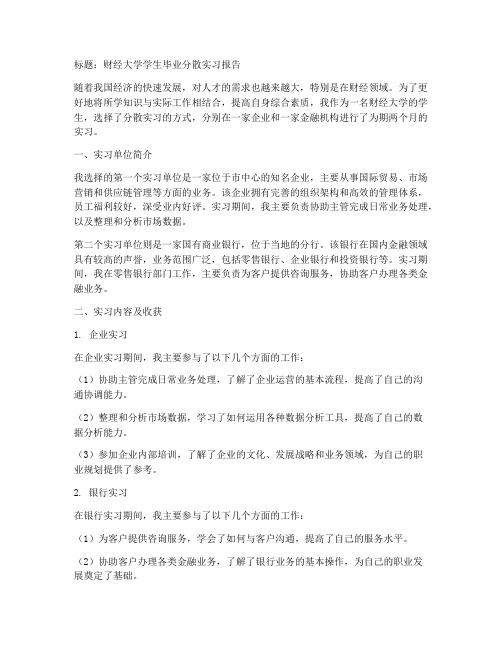 标题：财经大学学生毕业分散实习报告

随着我国经济的快速发展，对人才的需求也越来越大，特别是在财经领域。为了更好地将所学知识与实际工作相结合，提高自身综合素质，我作为一名财经大学的学生，选择了分散实习的方式，分别在一家企业和一家金融机构进行了为期两个月的实习。

一、实习单位简介

我选择的第一个实习单位是一家位于市中心的知名企业，主要从事国际贸易、市场营销和供应链管理等方面的业务。该企业拥有完善的组织架构和高效的管理体系，员工福利较好，深受业内好评。实习期间，我主要负责协助主管完成日常业务处理，以及整理和分析市场数据。

第二个实习单位则是一家国有商业银行，位于当地的分行。该银行在国内金融领域具有较高的声誉，业务范围广泛，包括零售银行、企业银行和投资银行等。实习期间，我在零售银行部门工作，主要负责为客户提供咨询服务，协助客户办理各类金融业务。

二、实习内容及收获

1. 企业实习

在企业实习期间，我主要参与了以下几个方面的工作：

（1）协助主管完成日常业务处理，了解了企业运营的基本流程，提高了自己的沟通协调能力。

（2）整理和分析市场数据，学习了如何运用各种数据分析工具，提高了自己的数据分析能力。

（3）参加企业内部培训，了解了企业的文化、发展战略和业务领域，为自己的职业规划提供了参考。

2. 银行实习

在银行实习期间，我主要参与了以下几个方面的工作：

（1）为客户提供咨询服务，学会了如何与客户沟通，提高了自己的服务水平。

（2）协助客户办理各类金融业务，了解了银行业务的基本操作，为自己的职业发展奠定了基础。